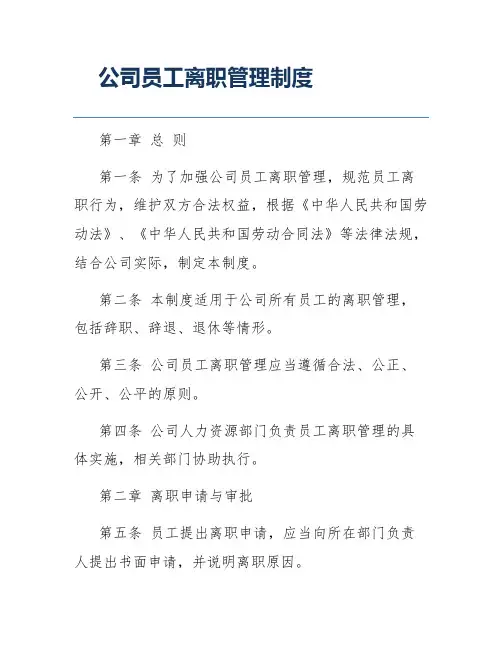 公司员工离职管理制度

第一章 总 则

第一条 为了加强公司员工离职管理，规范员工离职行为，维护双方合法权益，根据《中华人民共和国劳动法》、《中华人民共和国劳动合同法》等法律法规，结合公司实际，制定本制度。

第二条 本制度适用于公司所有员工的离职管理，包括辞职、辞退、退休等情形。

第三条 公司员工离职管理应当遵循合法、公正、公开、公平的原则。

第四条 公司人力资源部门负责员工离职管理的具体实施，相关部门协助执行。

第二章 离职申请与审批

第五条 员工提出离职申请，应当向所在部门负责人提出书面申请，并说明离职原因。